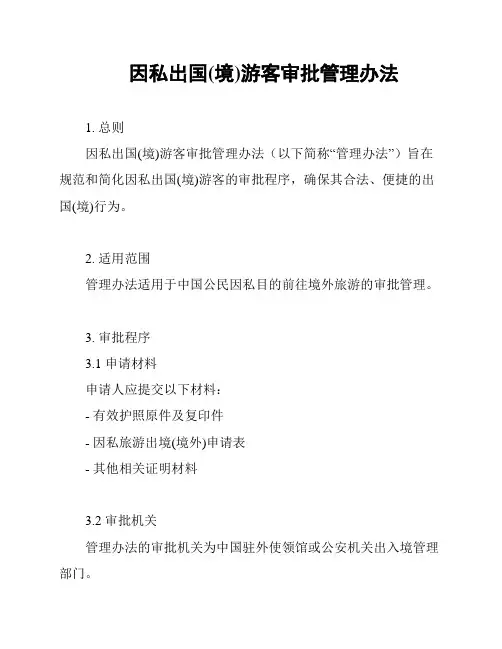 因私出国(境)游客审批管理办法

1. 总则

因私出国(境)游客审批管理办法（以下简称“管理办法”）旨在规范和简化因私出国(境)游客的审批程序，确保其合法、便捷的出国(境)行为。

2. 适用范围

管理办法适用于中国公民因私目的前往境外旅游的审批管理。

3. 审批程序

3.1 申请材料

申请人应提交以下材料：

- 有效护照原件及复印件

- 因私旅游出境(境外)申请表

- 其他相关证明材料

3.2 审批机关

管理办法的审批机关为中国驻外使领馆或公安机关出入境管理部门。